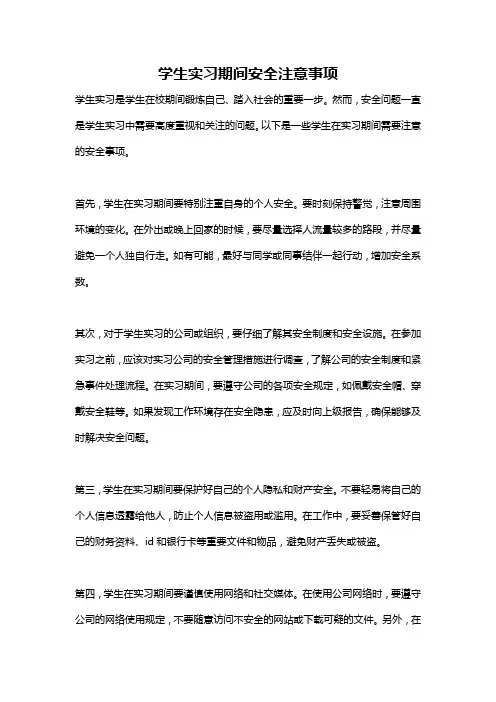 学生实习期间安全注意事项

学生实习是学生在校期间锻炼自己、踏入社会的重要一步。然而，安全问题一直是学生实习中需要高度重视和关注的问题。以下是一些学生在实习期间需要注意的安全事项。

首先，学生在实习期间要特别注重自身的个人安全。要时刻保持警觉，注意周围环境的变化。在外出或晚上回家的时候，要尽量选择人流量较多的路段，并尽量避免一个人独自行走。如有可能，最好与同学或同事结伴一起行动，增加安全系数。

其次，对于学生实习的公司或组织，要仔细了解其安全制度和安全设施。在参加实习之前，应该对实习公司的安全管理措施进行调查，了解公司的安全制度和紧急事件处理流程。在实习期间，要遵守公司的各项安全规定，如佩戴安全帽、穿戴安全鞋等。如果发现工作环境存在安全隐患，应及时向上级报告，确保能够及时解决安全问题。

第三，学生在实习期间要保护好自己的个人隐私和财产安全。不要轻易将自己的个人信息透露给他人，防止个人信息被盗用或滥用。在工作中，要妥善保管好自己的财务资料、id 和银行卡等重要文件和物品，避免财产丢失或被盗。

第四，学生在实习期间要谨慎使用网络和社交媒体。在使用公司网络时，要遵守公司的网络使用规定，不要随意访问不安全的网站或下载可疑的文件。另外，在